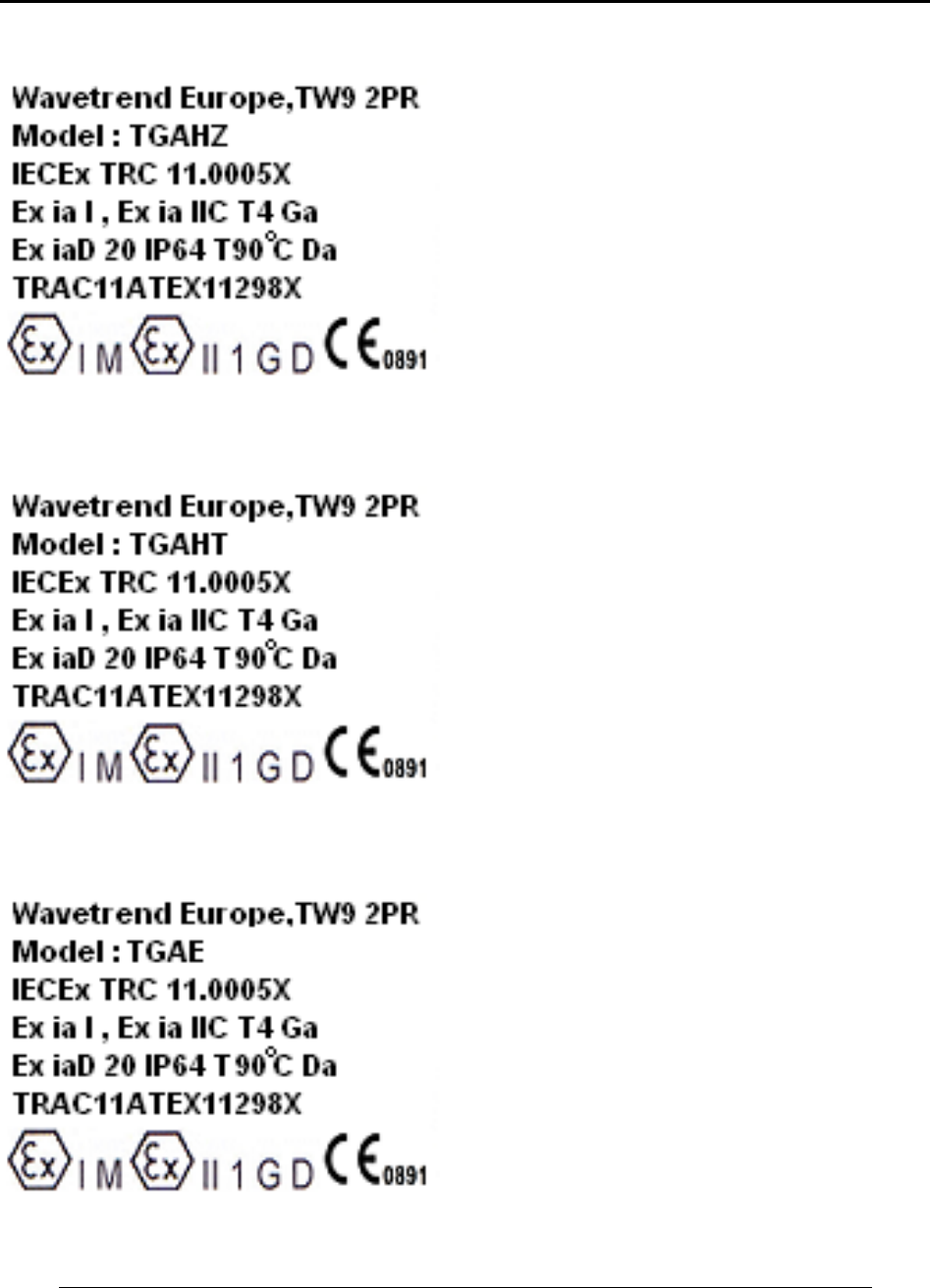 Wavetrend Europe,TW9 2PR
Model : TGAHZ
IECEx TRC 11.0005X
Ex ia I , Ex ia IIC T4 Ga
Ex iaD 20 IP64 T90°C Da
TRAC11ATEX11298X
Ex I M Ex II 1 G D CE 0891

Wavetrend Europe,TW9 2PR
Model : TGAHT
IECEx TRC 11.0005X
Ex ia I , Ex ia IIC T4 Ga
Ex iaD 20 IP64 T90°C Da
TRAC11ATEX11298X
Ex I M Ex II 1 G D CE 0891

Wavetrend Europe,TW9 2PR
Model : TGAE
IECEx TRC 11.0005X
Ex ia I , Ex ia IIC T4 Ga
Ex iaD 20 IP64 T90°C Da
TRAC11ATEX11298X
Ex I M Ex II 1 G D CE 0891